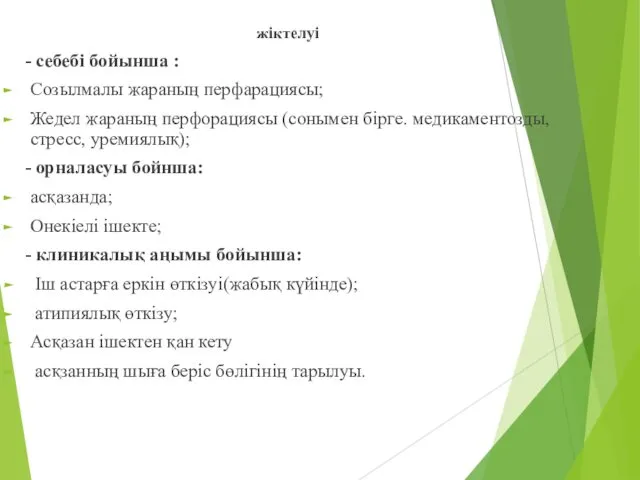 жіктелуі

- себебі бойынша :

Созылмалы жараның перфарациясы;

Жедел жараның перфорациясы (сонымен бірге. медикаментозды, стресс, уремиялық);

- орналасуы бойнша:

асқазанда;

Онекіелі ішекте;

- клиникалық ағымы бойынша:

Іш астарға еркін өткізуі(жабық күйінде);

атипиялық өткізу;

Асқазан ішектен қан кету

асқзанның шыға беріс бөлігінің тарылуы.